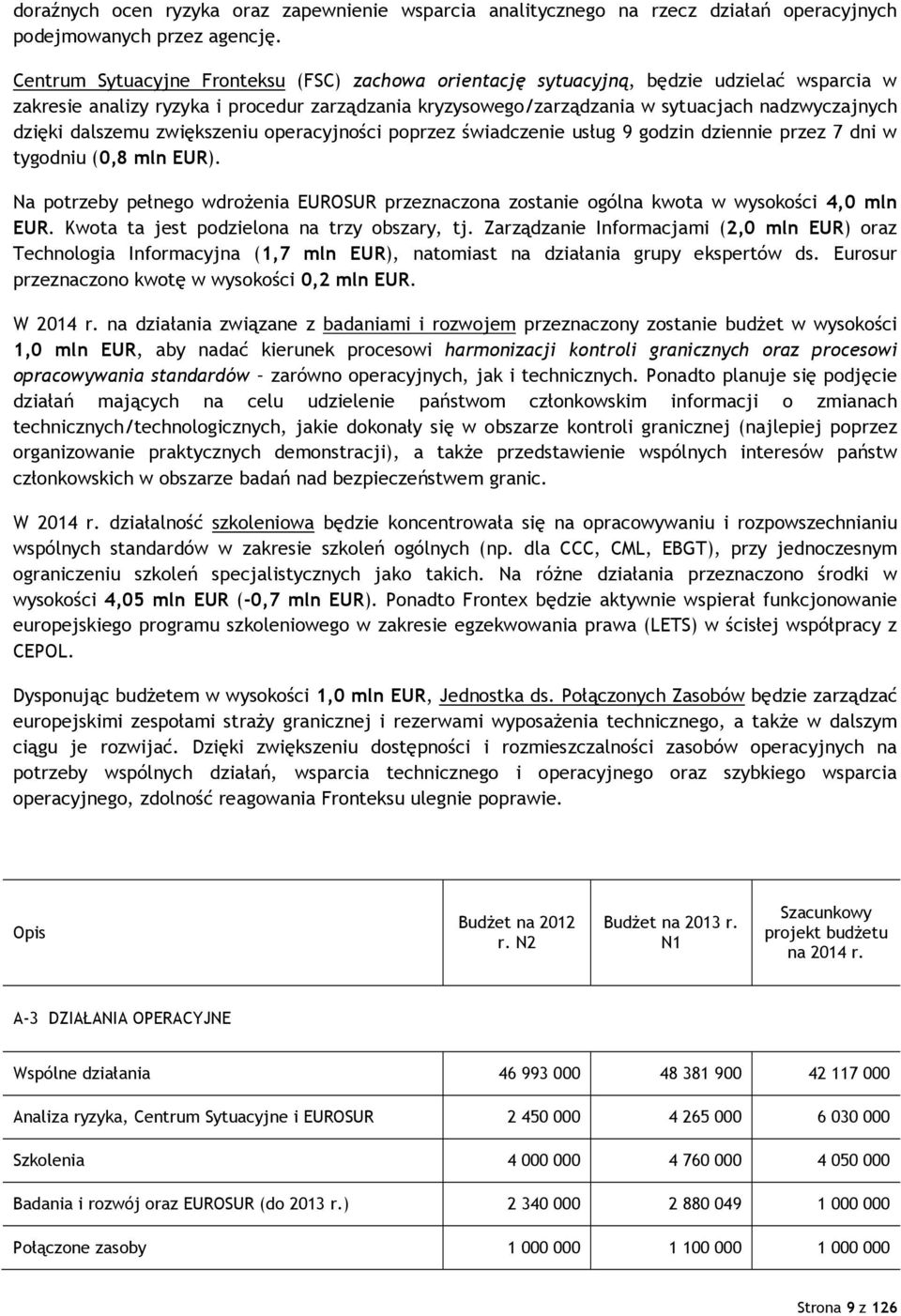 doraźnych ocen ryzyka oraz zapewnienie wsparcia analitycznego na rzecz działań operacyjnych podejmowanych przez agencję.

Centrum Sytuacyjne Fronteksu (FSC) zachowa orientację sytuacyjną, będzie udzielać wsparcia w zakresie analizy ryzyka i procedur zarządzania kryzysowego/zarządzania w sytuacjach nadzwyczajnych dzięki dalszemu zwiększeniu operacyjności poprzez świadczenie usług 9 godzin dziennie przez 7 dni w tygodniu (0,8 mln EUR).

Na potrzeby pełnego wdrożenia EUROSUR przeznaczona zostanie ogólna kwota w wysokości 4,0 mln EUR. Kwota ta jest podzielona na trzy obszary, tj. Zarządzanie Informacjami (2,0 mln EUR) oraz Technologia Informacyjna (1,7 mln EUR), natomiast na działania grupy ekspertów ds. Eurosur przeznaczono kwotę w wysokości 0,2 mln EUR.

W 2014 r. na działania związane z badaniami i rozwojem przeznaczony zostanie budżet w wysokości 1,0 mln EUR, aby nadać kierunek procesowi harmonizacji kontroli granicznych oraz procesowi opracowywania standardów – zarówno operacyjnych, jak i technicznych. Ponadto planuje się podjęcie działań mających na celu udzielenie państwom członkowskim informacji o zmianach technicznych/technologicznych, jakie dokonały się w obszarze kontroli granicznej (najlepiej poprzez organizowanie praktycznych demonstracji), a także przedstawienie wspólnych interesów państw członkowskich w obszarze badań nad bezpieczeństwem granic.

W 2014 r. działalność szkoleniowa będzie koncentrowała się na opracowywaniu i rozpowszechnianiu wspólnych standardów w zakresie szkoleń ogólnych (np. dla CCC, CML, EBGT), przy jednoczesnym ograniczeniu szkoleń specjalistycznych jako takich. Na różne działania przeznaczono środki w wysokości 4,05 mln EUR (-0,7 mln EUR). Ponadto Frontex będzie aktywnie wspierał funkcjonowanie europejskiego programu szkoleniowego w zakresie egzekwowania prawa (LETS) w ścisłej współpracy z CEPOL.

Dysponując budżetem w wysokości 1,0 mln EUR, Jednostka ds. Połączonych Zasobów będzie zarządzać europejskimi zespołami straży granicznej i rezerwami wyposażenia technicznego, a także w dalszym ciągu je rozwijać. Dzięki zwiększeniu dostępności i rozmieszczalności zasobów operacyjnych na potrzeby wspólnych działań, wsparcia technicznego i operacyjnego oraz szybkiego wsparcia operacyjnego, zdolność reagowania Fronteksu ulegnie poprawie.

| Opis | Budżet na 2012 r. N2 | Budżet na 2013 r. N1 | Szacunkowy projekt budżetu na 2014 r. |
|---|---|---|---|
| A-3 DZIAŁANIA OPERACYJNE | | | |
| Wspólne działania | 46 993 000 | 48 381 900 | 42 117 000 |
| Analiza ryzyka, Centrum Sytuacyjne i EUROSUR | 2 450 000 | 4 265 000 | 6 030 000 |
| Szkolenia | 4 000 000 | 4 760 000 | 4 050 000 |
| Badania i rozwój oraz EUROSUR (do 2013 r.) | 2 340 000 | 2 880 049 | 1 000 000 |
| Połączone zasoby | 1 000 000 | 1 100 000 | 1 000 000 |

Strona 9 z 126